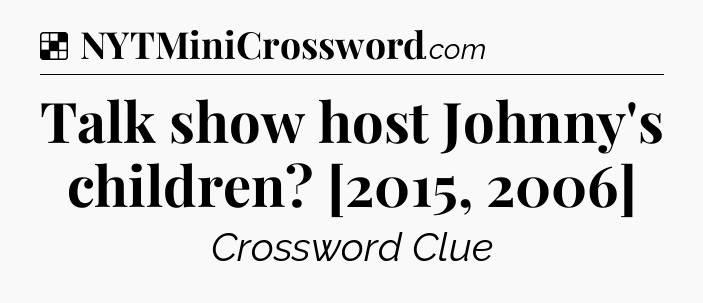 NYTMiniCrossword.com

Talk show host Johnny's children? [2015, 2006]

Crossword Clue